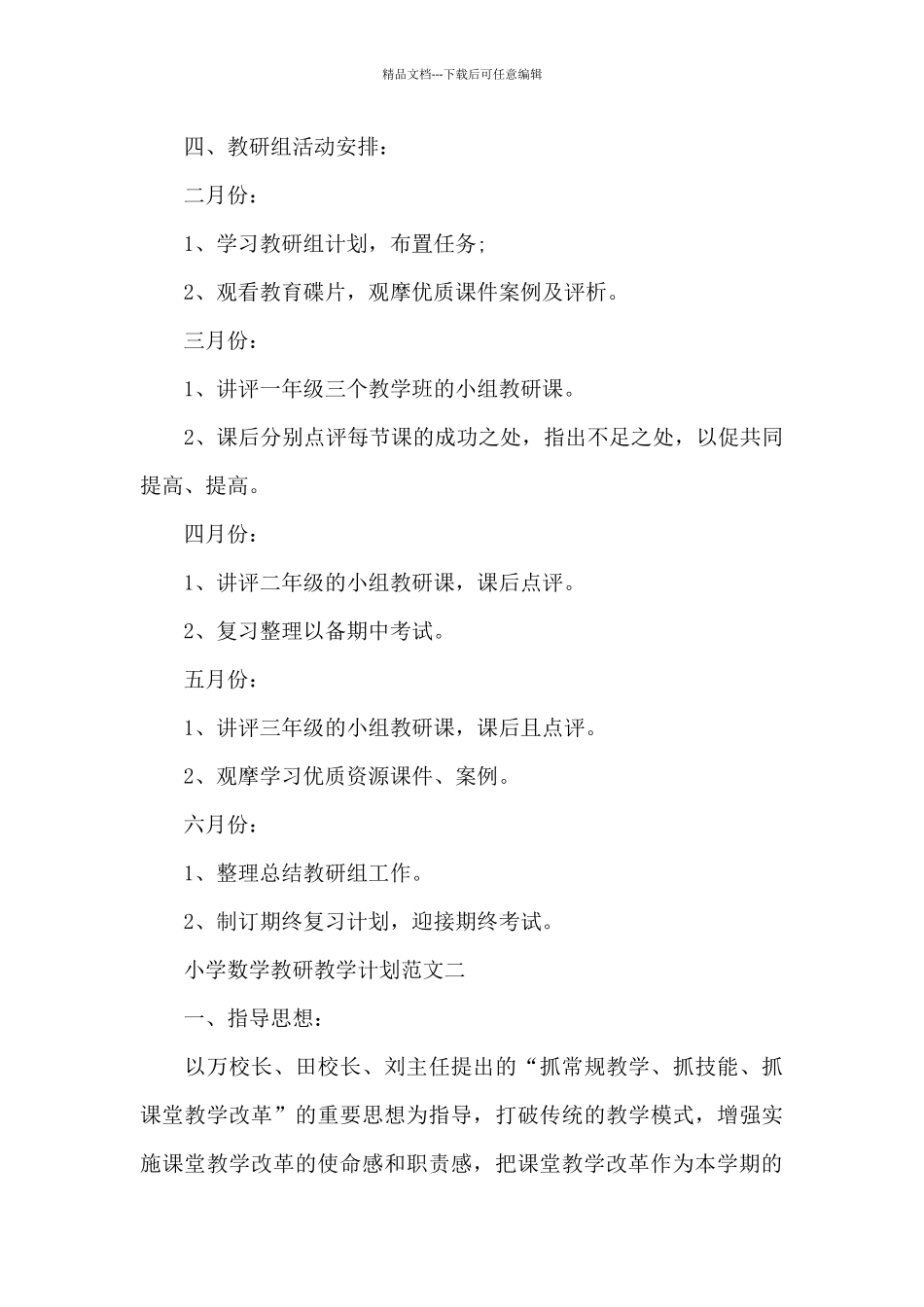 精品文档---下载后可任意编辑

四、教研组活动安排：

二月份：

1、学习教研组计划，布置任务;

2、观看教育碟片，观摩优质课件案例及评析。

三月份：

1、讲评一年级三个教学班的小组教研课。

2、课后分别点评每节课的成功之处，指出不足之处，以促共同提高、提高。

四月份：

1、讲评二年级的小组教研课，课后点评。

2、复习整理以备期中考试。

五月份：

1、讲评三年级的小组教研课，课后且点评。

2、观摩学习优质资源课件、案例。

六月份：

1、整理总结教研组工作。

2、制订期终复习计划，迎接期终考试。

小学数学教研教学计划范文二

一、指导思想：

以万校长、田校长、刘主任提出的“抓常规教学、抓技能、抓课堂教学改革”的重要思想为指导，打破传统的教学模式，增强实施课堂教学改革的使命感和职责感，把课堂教学改革作为本学期的